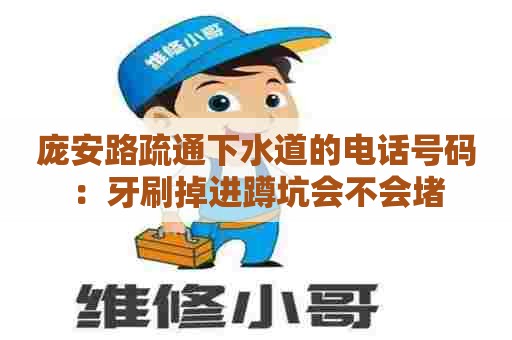 维修小哥

庞安路疏通下水道的电话号码：牙刷掉进蹲坑会不会堵

维修小哥